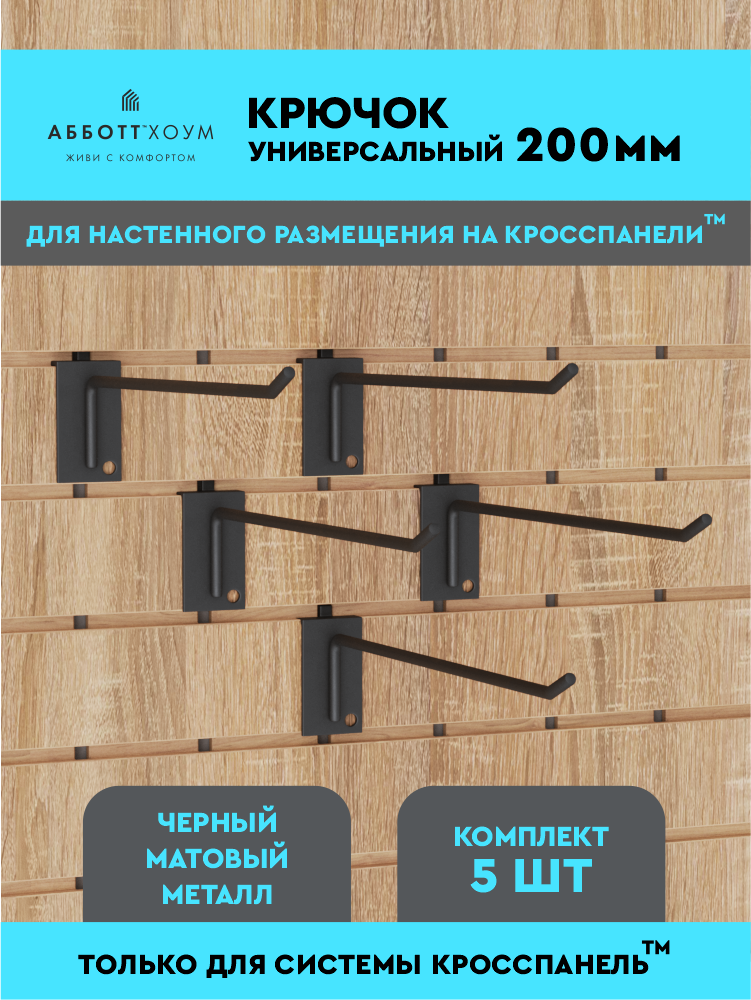 АББОТТ™ХОУМ
ЖИВИ С КОМФОРТОМ

КРЮЧОК
УНИВЕРСАЛЬНЫЙ 200ММ

ДЛЯ НАСТЕННОГО РАЗМЕЩЕНИЯ НА КРОССПАНЕЛИ™

ЧЕРНЫЙ
МАТОВЫЙ
МЕТАЛЛ

КОМПЛЕКТ
5 ШТ

ТОЛЬКО ДЛЯ СИСТЕМЫ КРОССПАНЕЛЬ™